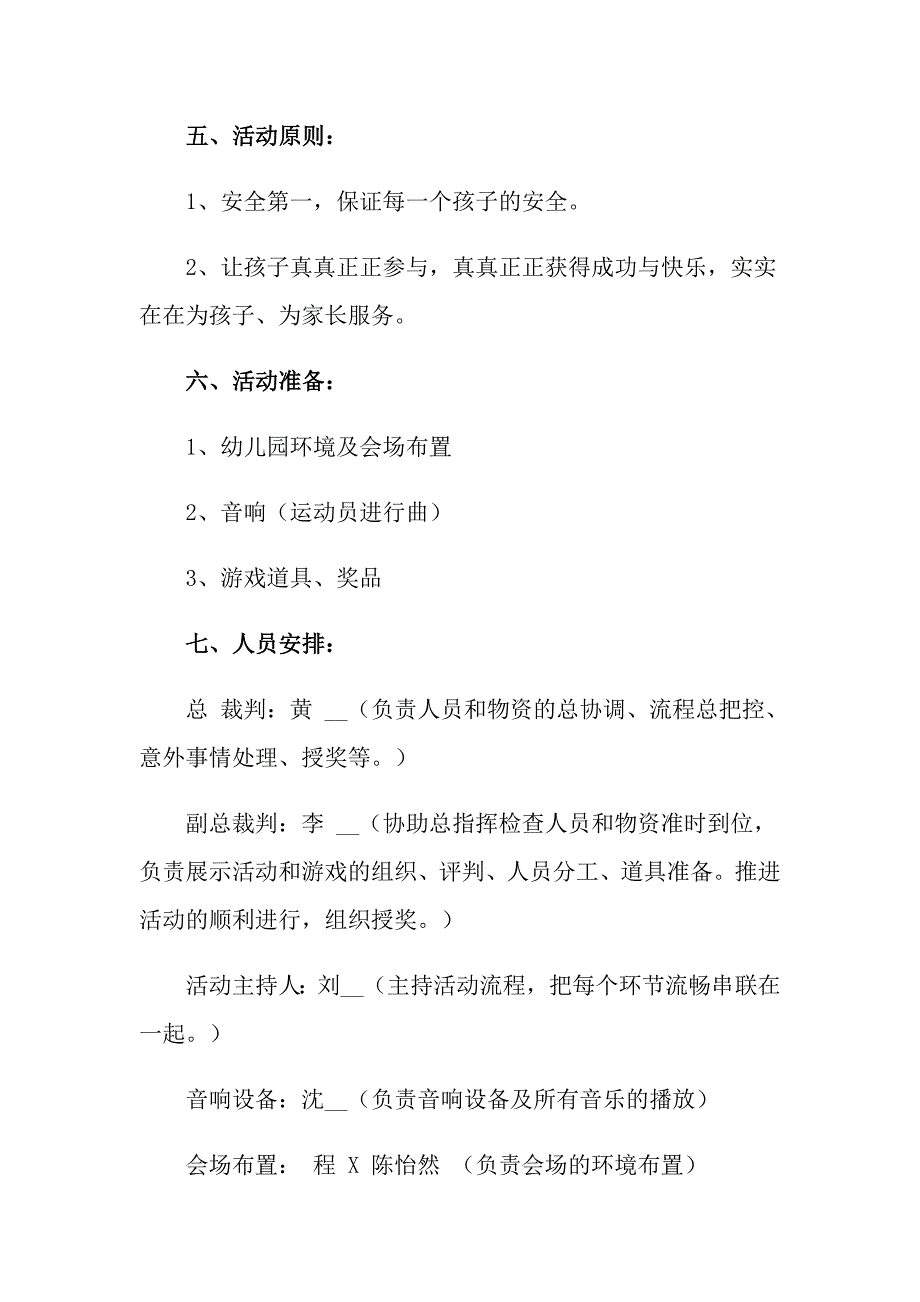 五、活动原则：

1、安全第一，保证每一个孩子的安全。

2、让孩子真真正正参与，真真正正获得成功与快乐，实实在在为孩子、为家长服务。

六、活动准备：

1、幼儿园环境及会场布置

2、音响（运动员进行曲）

3、游戏道具、奖品

七、人员安排：

总 裁判：黄 __（负责人员和物资的总协调、流程总把控、意外事情处理、授奖等。）

副总裁判：李 __（协助总指挥检查人员和物资准时到位，负责展示活动和游戏的组织、评判、人员分工、道具准备。推进活动的顺利进行，组织授奖。）

活动主持人：刘__（主持活动流程，把每个环节流畅串联在一起。）

音响设备：沈__（负责音响设备及所有音乐的播放）

会场布置： 程 X 陈怡然 （负责会场的环境布置）